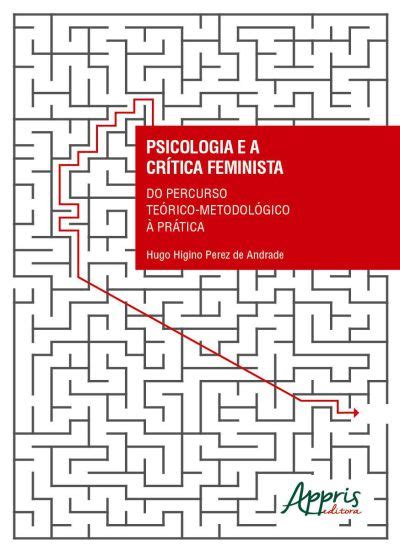 PSICOLOGIA E A CRÍTICA FEMINISTA

DO PERCURSO TEÓRICO-METODOLÓGICO À PRÁTICA

Hugo Higino Perez de Andrade

Appris editora